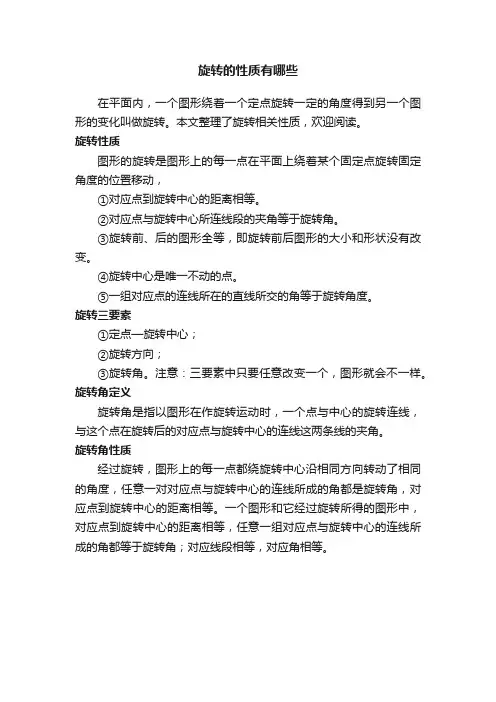 旋转的性质有哪些

在平面内，一个图形绕着一个定点旋转一定的角度得到另一个图形的变化叫做旋转。本文整理了旋转相关性质，欢迎阅读。

旋转性质

图形的旋转是图形上的每一点在平面上绕着某个固定点旋转固定角度的位置移动，

①对应点到旋转中心的距离相等。

②对应点与旋转中心所连线段的夹角等于旋转角。

③旋转前、后的图形全等，即旋转前后图形的大小和形状没有改变。

④旋转中心是唯一不动的点。

⑤一组对应点的连线所在的直线所交的角等于旋转角度。

旋转三要素

①定点—旋转中心；

②旋转方向；

③旋转角。注意：三要素中只要任意改变一个，图形就会不一样。

旋转角定义

旋转角是指以图形在作旋转运动时，一个点与中心的旋转连线，与这个点在旋转后的对应点与旋转中心的连线这两条线的夹角。

旋转角性质

经过旋转，图形上的每一点都绕旋转中心沿相同方向转动了相同的角度，任意一对对应点与旋转中心的连线所成的角都是旋转角，对应点到旋转中心的距离相等。一个图形和它经过旋转所得的图形中，对应点到旋转中心的距离相等，任意一组对应点与旋转中心的连线所成的角都等于旋转角；对应线段相等，对应角相等。